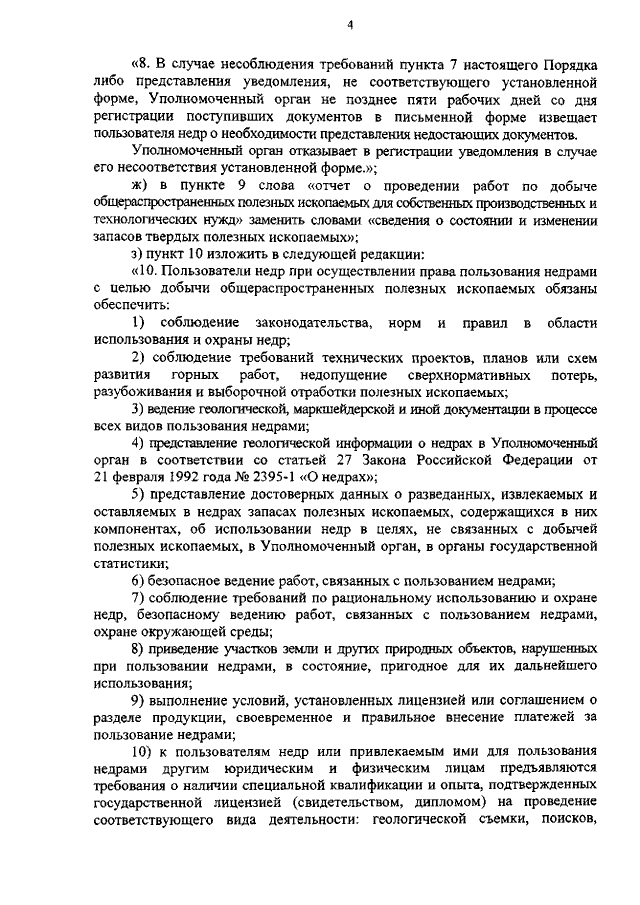 4

«8. В случае несоблюдения требований пункта 7 настоящего Порядка либо представления уведомления, не соответствующего установленной форме, Уполномоченный орган не позднее пяти рабочих дней со дня регистрации поступивших документов в письменной форме извещает пользователя недр о необходимости представления недостающих документов.

Уполномоченный орган отказывает в регистрации уведомления в случае его несоответствия установленной форме.»;

ж) в пункте 9 слова «отчет о проведении работ по добыче общераспространенных полезных ископаемых для собственных производственных и технологических нужд» заменить словами «сведения о состоянии и изменении запасов твердых полезных ископаемых»;

з) пункт 10 изложить в следующей редакции:

«10. Пользователи недр при осуществлении права пользования недрами с целью добычи общераспространенных полезных ископаемых обязаны обеспечить:

1) соблюдение законодательства, норм и правил в области использования и охраны недр;

2) соблюдение требований технических проектов, планов или схем развития горных работ, недопущение сверхнормативных потерь, разубоживания и выборочной отработки полезных ископаемых;

3) ведение геологической, маркшейдерской и иной документации в процессе всех видов пользования недрами;

4) представление геологической информации о недрах в Уполномоченный орган в соответствии со статьей 27 Закона Российской Федерации от 21 февраля 1992 года № 2395-1 «О недрах»;

5) представление достоверных данных о разведанных, извлекаемых и оставляемых в недрах запасах полезных ископаемых, содержащихся в них компонентах, об использовании недр в целях, не связанных с добычей полезных ископаемых, в Уполномоченный орган, в органы государственной статистики;

6) безопасное ведение работ, связанных с пользованием недрами;

7) соблюдение требований по рациональному использованию и охране недр, безопасному ведению работ, связанных с пользованием недрами, охране окружающей среды;

8) приведение участков земли и других природных объектов, нарушенных при пользовании недрами, в состояние, пригодное для их дальнейшего использования;

9) выполнение условий, установленных лицензией или соглашением о разделе продукции, своевременное и правильное внесение платежей за пользование недрами;

10) к пользователям недр или привлекаемым ими для пользования недрами другим юридическим и физическим лицам предъявляются требования о наличии специальной квалификации и опыта, подтвержденных государственной лицензией (свидетельством, дипломом) на проведение соответствующего вида деятельности: геологической съемки, поисков,